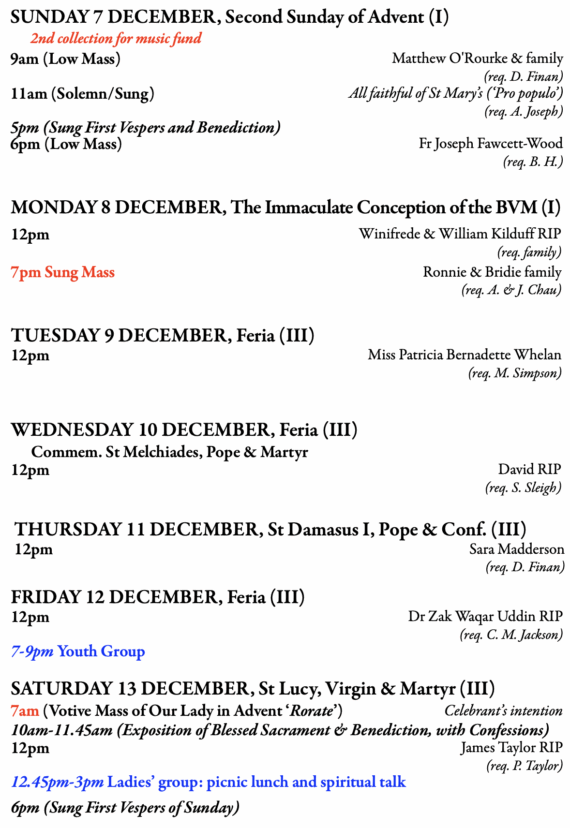 SUNDAY 7 DECEMBER, Second Sunday of Advent (I)

2nd collection for music fund

9am (Low Mass)
Matthew O'Rourke & family
(req. D. Finan)

11am (Solemn/Sung)
All faithful of St Mary's ('Pro populo')
(req. A. Joseph)

5pm (Sung First Vespers and Benediction)

6pm (Low Mass)
Fr Joseph Fawcett-Wood
(req. B. H.)

MONDAY 8 DECEMBER, The Immaculate Conception of the BVM (I)

12pm
Winifrede & William Kilduff RIP
(req. family)

7pm Sung Mass
Ronnie & Bridie family
(req. A. & J. Chau)

TUESDAY 9 DECEMBER, Feria (III)

12pm
Miss Patricia Bernadette Whelan
(req. M. Simpson)

WEDNESDAY 10 DECEMBER, Feria (III)

Commem. St Melchiades, Pope & Martyr

12pm
David RIP
(req. S. Sleigh)

THURSDAY 11 DECEMBER, St Damasus I, Pope & Conf. (III)

12pm
Sara Madderson
(req. D. Finan)

FRIDAY 12 DECEMBER, Feria (III)

12pm
Dr Zak Waqar Uddin RIP
(req. C. M. Jackson)

7-9pm Youth Group

SATURDAY 13 DECEMBER, St Lucy, Virgin & Martyr (III)

7am (Votive Mass of Our Lady in Advent 'Rorate')
Celebrant's intention

10am-11.45am (Exposition of Blessed Sacrament & Benediction, with Confessions)

12pm
James Taylor RIP
(req. P. Taylor)

12.45pm-3pm Ladies' group: picnic lunch and spiritual talk

6pm (Sung First Vespers of Sunday)